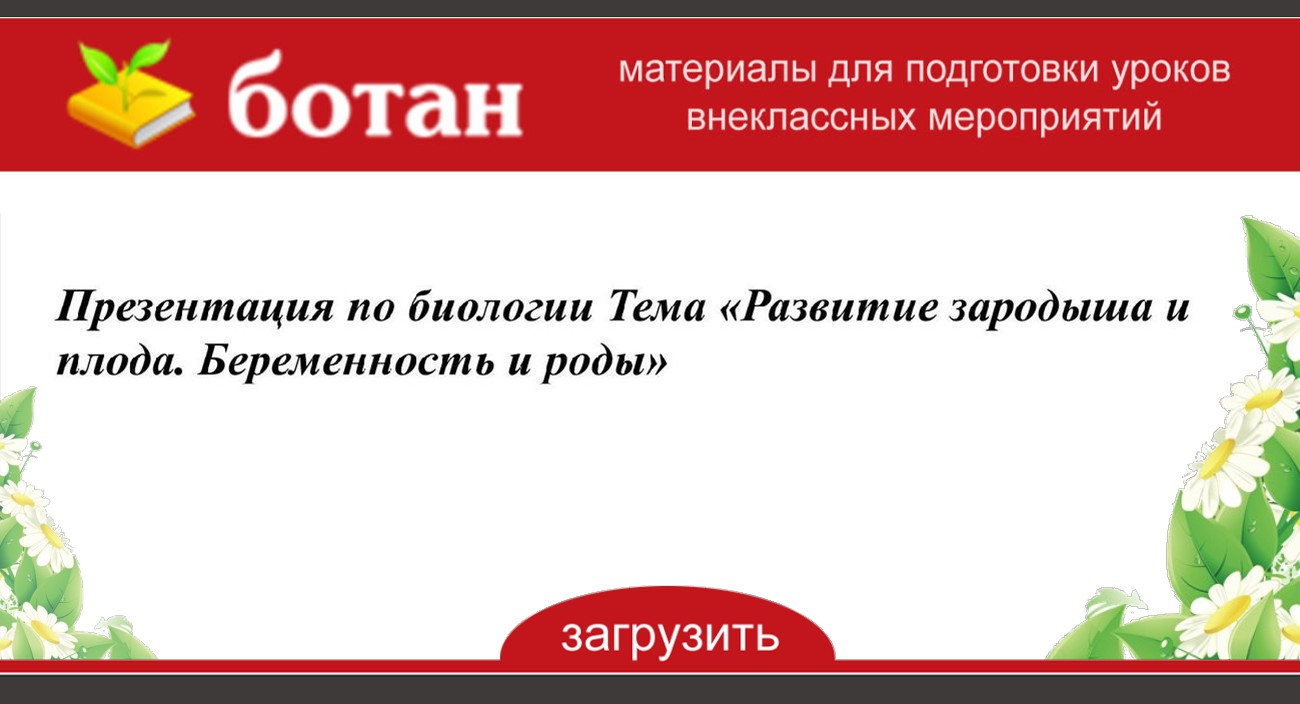 ботан

материалы для подготовки уроков
внеклассных мероприятий

Презентация по биологии Тема «Развитие зародыша и плода. Беременность и роды»

загрузить